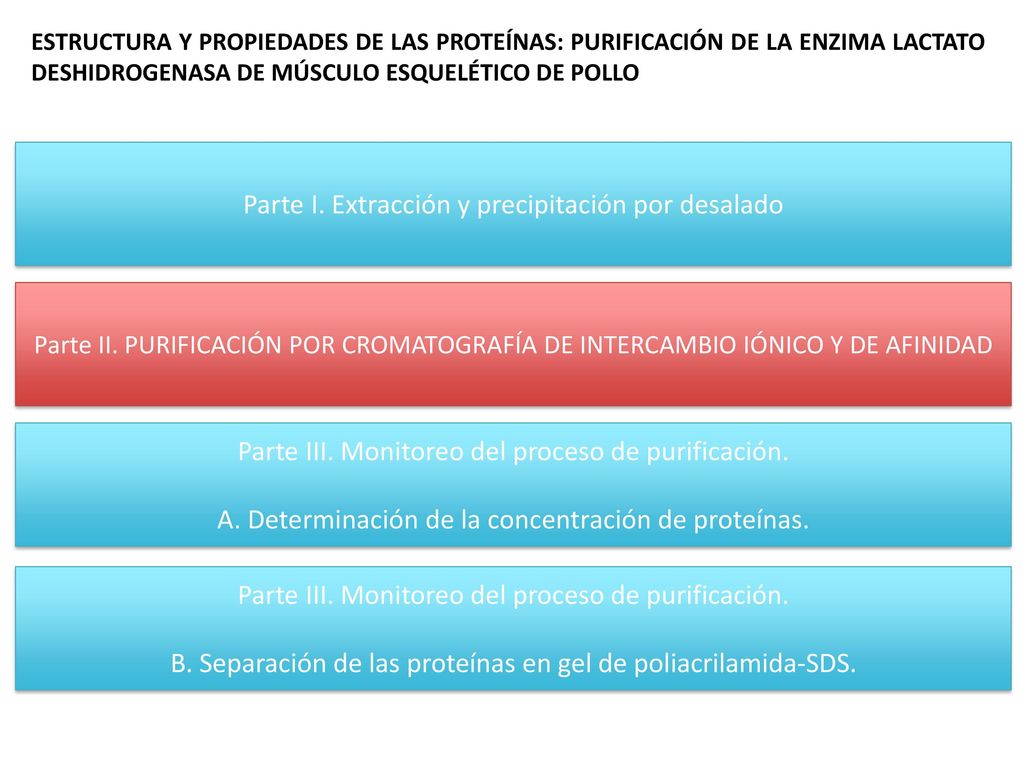 ESTRUCTURA Y PROPIEDADES DE LAS PROTEÍNAS: PURIFICACIÓN DE LA ENZIMA LACTATO DESHIDROGENASA DE MÚSCULO ESQUELÉTICO DE POLLO

Parte I. Extracción y precipitación por desalado

Parte II. PURIFICACIÓN POR CROMATOGRAFÍA DE INTERCAMBIO IÓNICO Y DE AFINIDAD

Parte III. Monitoreo del proceso de purificación.

A. Determinación de la concentración de proteínas.

Parte III. Monitoreo del proceso de purificación.

B. Separación de las proteínas en gel de poliacrilamida-SDS.